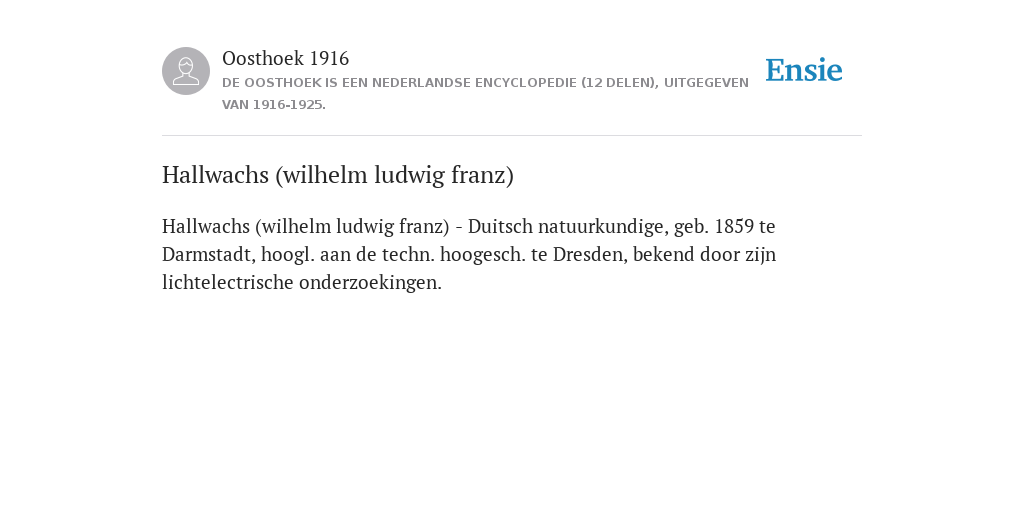 Oosthoek 1916
DE OOSTHOEK IS EEN NEDERLANDSE ENCYCLOPEDIE (12 DELEN), UITGEGEVEN VAN 1916-1925.

Ensie

Hallwachs (wilhelm ludwig franz)

Hallwachs (wilhelm ludwig franz) - Duitsch natuurkundige, geb. 1859 te Darmstadt, hoogl. aan de techn. hoogesch. te Dresden, bekend door zijn lichtelectrische onderzoekingen.